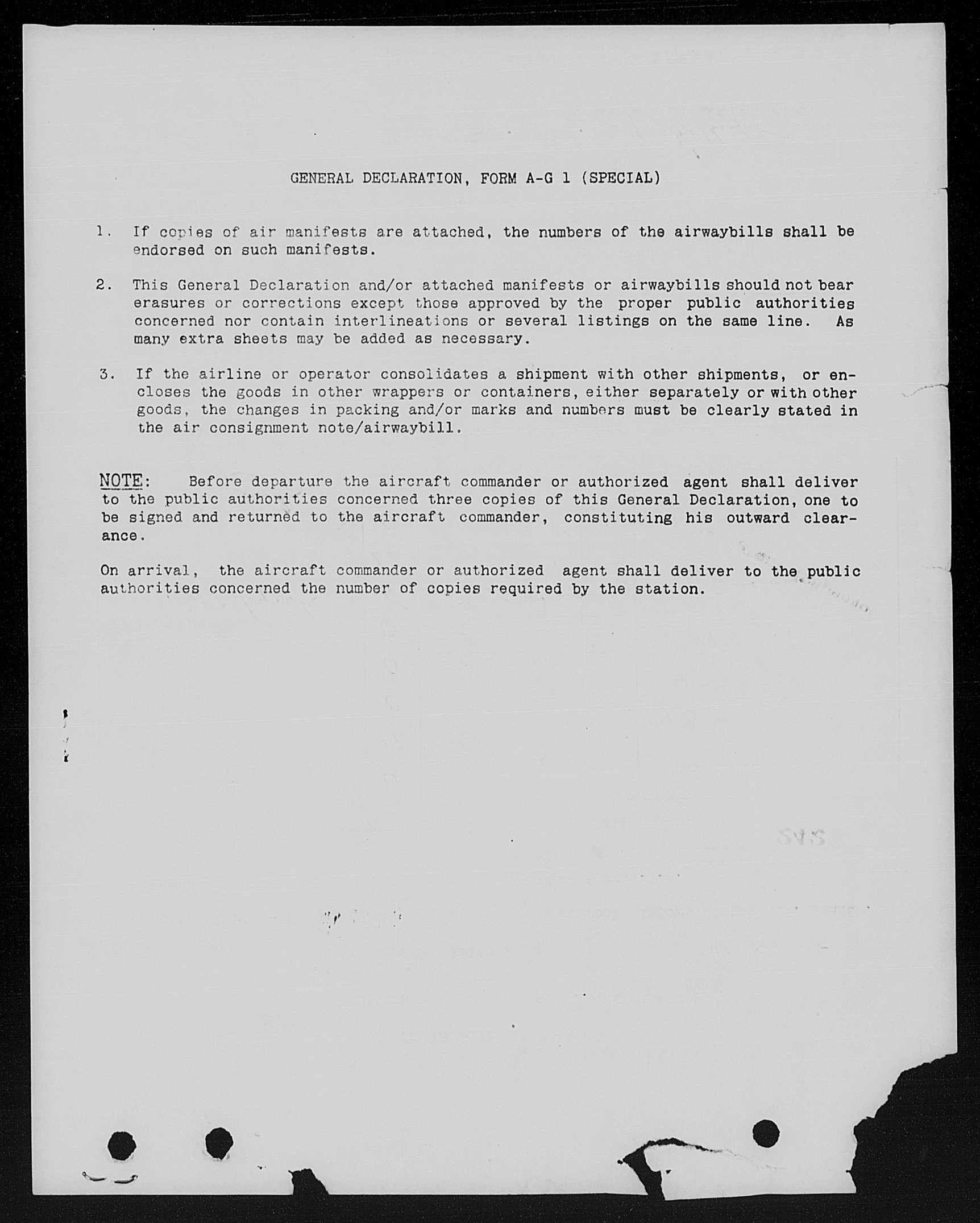 GENERAL DECLARATION, FORM A-G 1 (SPECIAL)

1. If copies of air manifests are attached, the numbers of the airwaybills shall be endorsed on such manifests.

2. This General Declaration and/or attached manifests or airwaybills should not bear erasures or corrections except those approved by the proper public authorities concerned nor contain interlineations or several listings on the same line. As many extra sheets may be added as necessary.

3. If the airline or operator consolidates a shipment with other shipments, or encloses the goods in other wrappers or containers, either separately or with other goods, the changes in packing and/or marks and numbers must be clearly stated in the air consignment note/airwaybill.

NOTE: Before departure the aircraft commander or authorized agent shall deliver to the public authorities concerned three copies of this General Declaration, one to be signed and returned to the aircraft commander, constituting his outward clearance.

On arrival, the aircraft commander or authorized agent shall deliver to the public authorities concerned the number of copies required by the station.